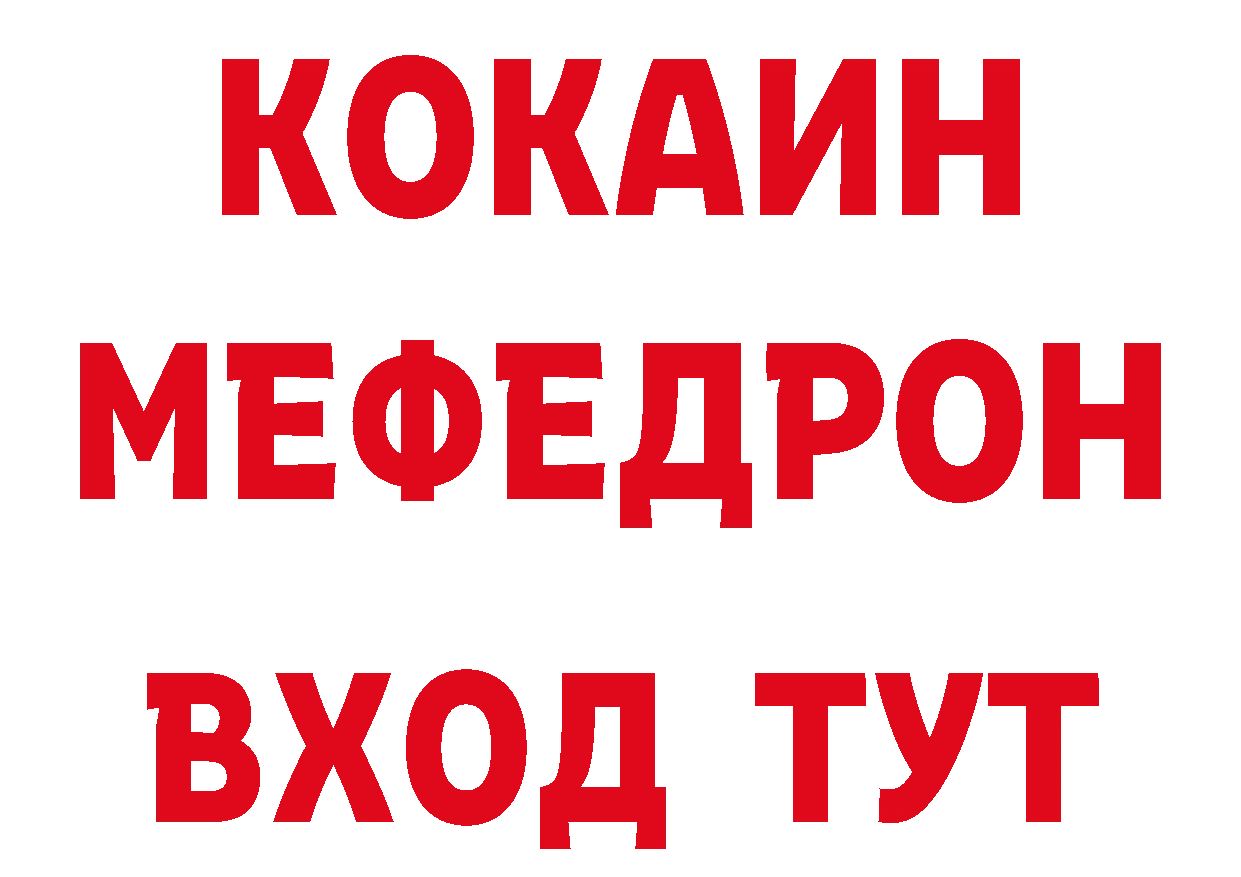 КОКАИН
МЕФЕДРОН
ВХОД ТУТ